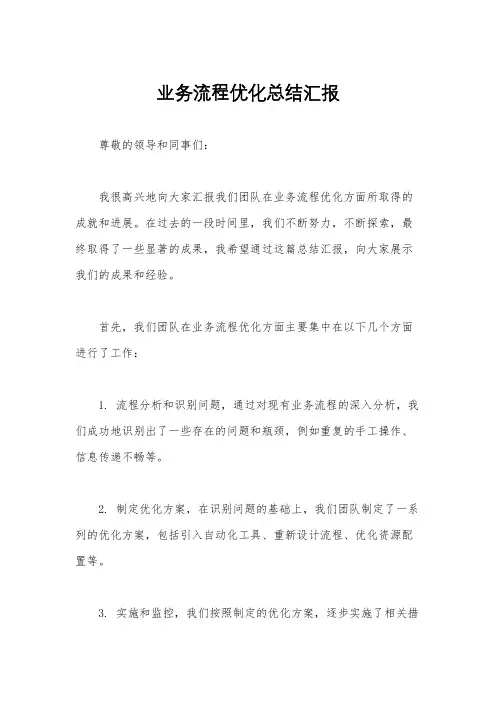 业务流程优化总结汇报

尊敬的领导和同事们：

我很高兴地向大家汇报我们团队在业务流程优化方面所取得的成就和进展。在过去的一段时间里，我们不断努力，不断探索，最终取得了一些显著的成果，我希望通过这篇总结汇报，向大家展示我们的成果和经验。

首先，我们团队在业务流程优化方面主要集中在以下几个方面进行了工作：

1. 流程分析和识别问题，通过对现有业务流程的深入分析，我们成功地识别出了一些存在的问题和瓶颈，例如重复的手工操作、信息传递不畅等。

2. 制定优化方案，在识别问题的基础上，我们团队制定了一系列的优化方案，包括引入自动化工具、重新设计流程、优化资源配置等。

3. 实施和监控，我们按照制定的优化方案，逐步实施了相关措